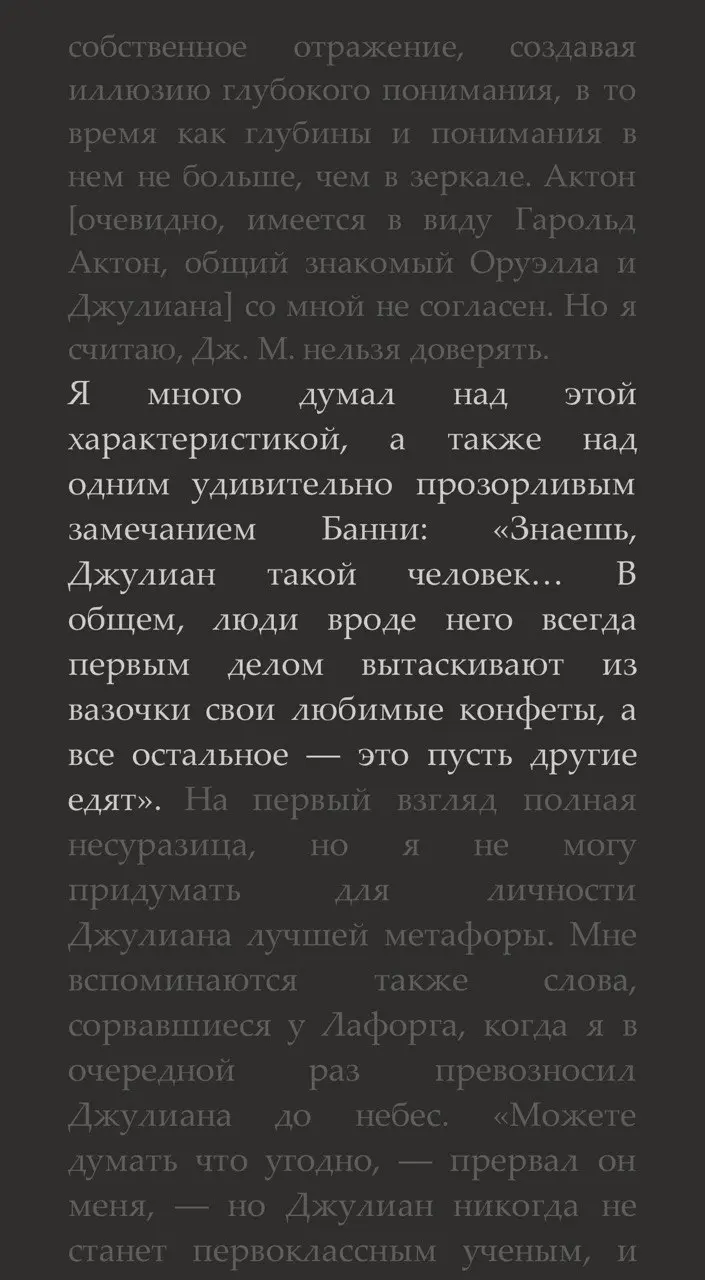 собственное отражение, создавая иллюзию глубокого понимания, в то время как глубины и понимания в нем не больше, чем в зеркале. Актон [очевидно, имеется в виду Гарольд Актон, общий знакомый Оруэлла и Джулиана] со мной не согласен. Но я считаю, Дж. М. нельзя доверять.

Я много думал над этой характеристикой, а также над одним удивительно прозорливым замечанием Банни: «Знаешь, Джулиан такой человек… В общем, люди вроде него всегда первым делом вытаскивают из вазочки свои любимые конфеты, а все остальное — это пусть другие едят». На первый взгляд полная несуразица, но я не могу придумать для личности Джулиана лучшей метафоры. Мне вспоминаются также слова, сорвавшиеся у Лафорга, когда я в очередной раз превозносил Джулиана до небес. «Можете думать что угодно, — прервал он меня, — но Джулиан никогда не станет первоклассным ученым, и